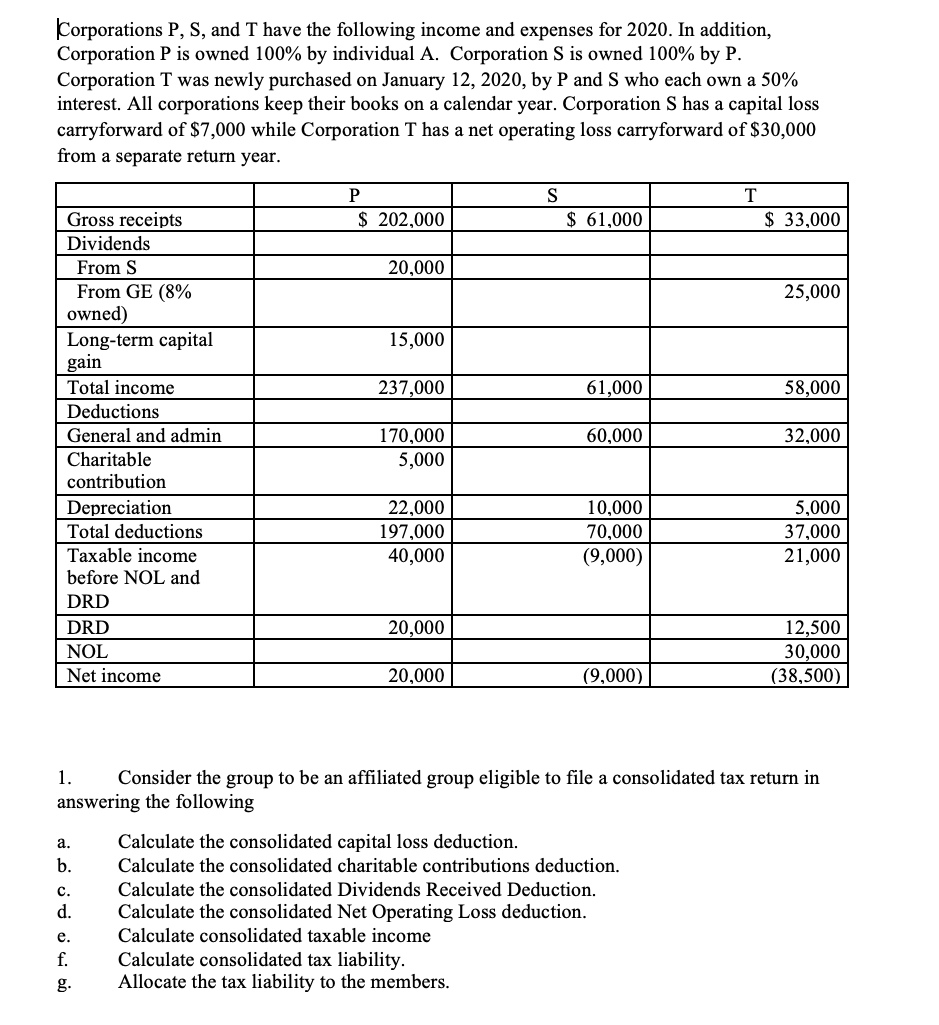 Corporations P, S, and T have the following income and expenses for 2020. In addition, Corporation P is owned 100% by individual A. Corporation S is owned 100% by P. Corporation T was newly purchased on January 12, 2020, by P and S who each own a 50% interest. All corporations keep their books on a calendar year. Corporation S has a capital loss carryforward of $7,000 while Corporation T has a net operating loss carryforward of $30,000 from a separate return year.

| | P | S | T |
|---|---|---|---|
| Gross receipts | $ 202,000 | $ 61,000 | $ 33,000 |
| Dividends | | | |
| From S | 20,000 | | |
| From GE (8% owned) | | | 25,000 |
| Long-term capital gain | 15,000 | | |
| Total income | 237,000 | 61,000 | 58,000 |
| Deductions | | | |
| General and admin | 170,000 | 60,000 | 32,000 |
| Charitable contribution | 5,000 | | |
| Depreciation | 22,000 | 10,000 | 5,000 |
| Total deductions | 197,000 | 70,000 | 37,000 |
| Taxable income before NOL and DRD | 40,000 | (9,000) | 21,000 |
| DRD | 20,000 | | 12,500 |
| NOL | | | 30,000 |
| Net income | 20,000 | (9,000) | (38,500) |

1. Consider the group to be an affiliated group eligible to file a consolidated tax return in answering the following

a. Calculate the consolidated capital loss deduction.
b. Calculate the consolidated charitable contributions deduction.
c. Calculate the consolidated Dividends Received Deduction.
d. Calculate the consolidated Net Operating Loss deduction.
e. Calculate consolidated taxable income
f. Calculate consolidated tax liability.
g. Allocate the tax liability to the members.